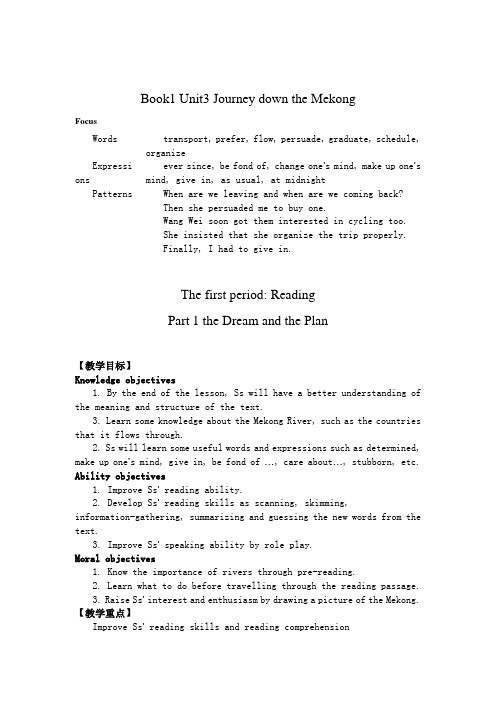 Book1 Unit3 Journey down the Mekong

Focus

| Words | transport, prefer, flow, persuade, graduate, schedule, organize |
|---|---|
| Expressions | ever since, be fond of, change one's mind, make up one's mind, give in, as usual, at midnight |
| Patterns | When are we leaving and when are we coming back? Then she persuaded me to buy one. Wang Wei soon got them interested in cycling too. She insisted that she organize the trip properly. Finally, I had to give in. |

The first period: Reading

Part 1 the Dream and the Plan

【教学目标】

Knowledge objectives

1. By the end of the lesson, Ss will have a better understanding of the meaning and structure of the text.

3. Learn some knowledge about the Mekong River, such as the countries that it flows through.

2. Ss will learn some useful words and expressions such as determined, make up one's mind, give in, be fond of ..., care about..., stubborn, etc.

Ability objectives

1. Improve Ss' reading ability.

2. Develop Ss' reading skills as scanning, skimming, information-gathering, summarizing and guessing the new words from the text.

3. Improve Ss' speaking ability by role play.

Moral objectives

1. Know the importance of rivers through pre-reading.

2. Learn what to do before travelling through the reading passage.

3. Raise Ss' interest and enthusiasm by drawing a picture of the Mekong.

【教学重点】

Improve Ss' reading skills and reading comprehension